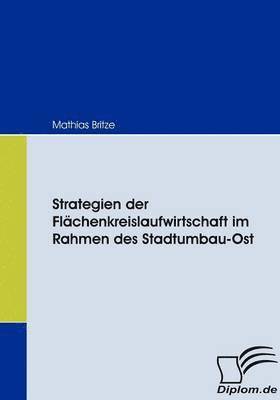 Mathias Britze

Strategien der Flächenkreislaufwirtschaft im Rahmen des Stadtumbau-Ost

Diplom.de